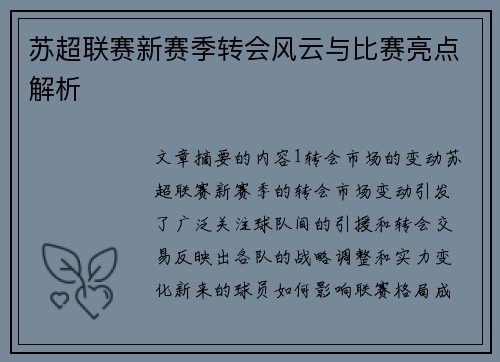 苏超联赛新赛季转会风云与比赛亮点解析

文章摘要的内容1转会市场的变动苏超联赛新赛季的转会市场变动引发了广泛关注球队间的引援和转会交易反映出各队的战略调整和实力变化新来的球员如何影响联赛格局成